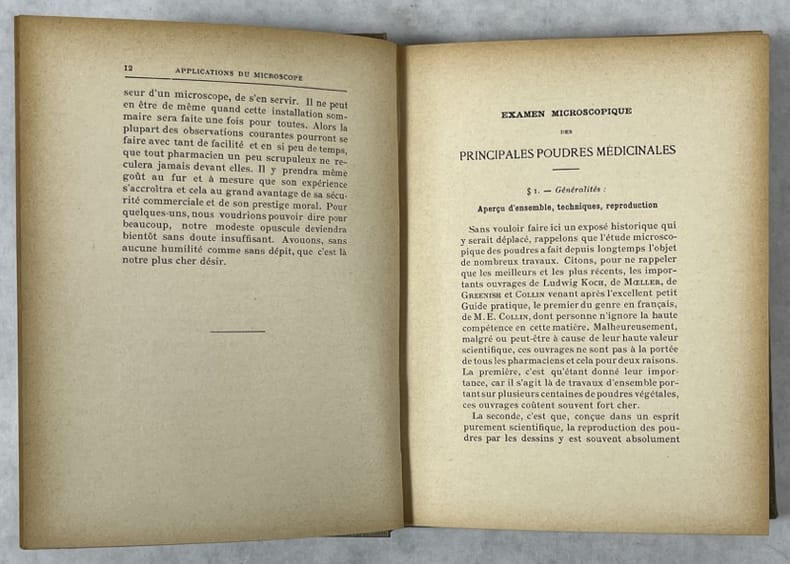 12 APPLICATIONS DU MICROSCOPE

seur d'un microscope, de s'en servir. Il ne peut en être de même quand cette installation sommaire sera faite une fois pour toutes. Alors la plupart des observations courantes pourront se faire avec tant de facilité et en si peu de temps, que tout pharmacien un peu scrupuleux ne reculera jamais devant elles. Il y prendra même goût au fur et à mesure que son expérience s'accroîtra et cela au grand avantage de sa sécurité commerciale et de son prestige moral. Pour quelques-uns, nous voudrions pouvoir dire pour beaucoup, notre modeste opuscule deviendra bientôt sans doute insuffisant. Avouons, sans aucune humilité comme sans dépit, que c'est là notre plus cher désir.

EXAMEN MICROSCOPIQUE

DES

PRINCIPALES POUDRES MÉDICINALES

§ 1. — Généralités :

Aperçu d'ensemble, techniques, reproduction

Sans vouloir faire ici un exposé historique qui y serait déplacé, rappelons que l'étude microscopique des poudres a fait depuis longtemps l'objet de nombreux travaux. Citons, pour ne rappeler que les meilleurs et les plus récents, les importants ouvrages de Ludwig Koch, de Mœller, de Greenish et Collin venant après l'excellent petit Guide pratique, le premier du genre en français, de M. E. Collin, dont personne n'ignore la haute compétence en cette matière. Malheureusement, malgré ou peut-être à cause de leur haute valeur scientifique, ces ouvrages ne sont pas à la portée de tous les pharmaciens et cela pour deux raisons. La première, c'est qu'étant donné leur importance, car il s'agit là de travaux d'ensemble portant sur plusieurs centaines de poudres végétales, ces ouvrages coûtent souvent fort cher.

La seconde, c'est que, conçue dans un esprit purement scientifique, la reproduction des poudres par les dessins y est souvent absolument